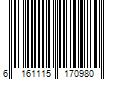 6 161115 170980